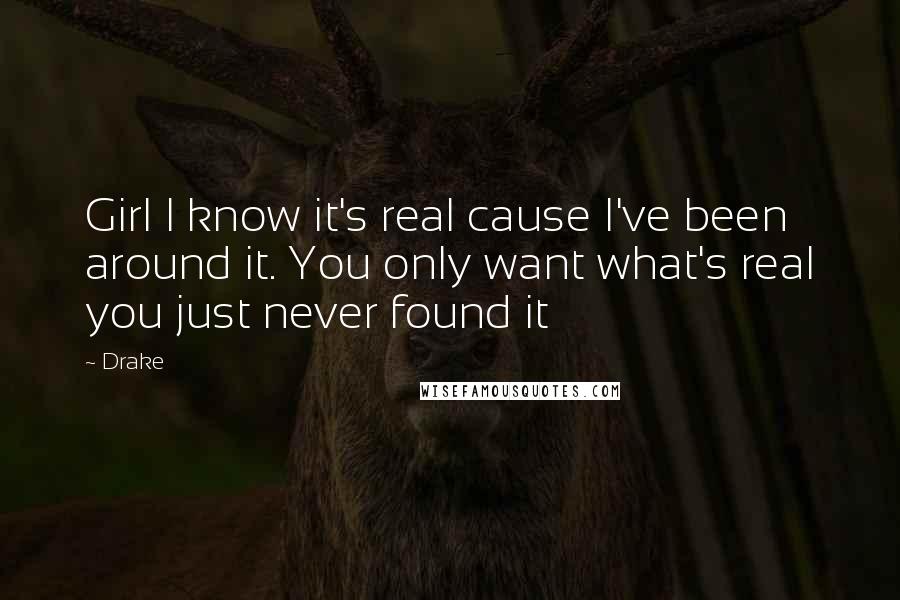 Girl I know it's real cause I've been around it. You only want what's real you just never found it

~ Drake

WISEFAMOUSQUOTES.COM